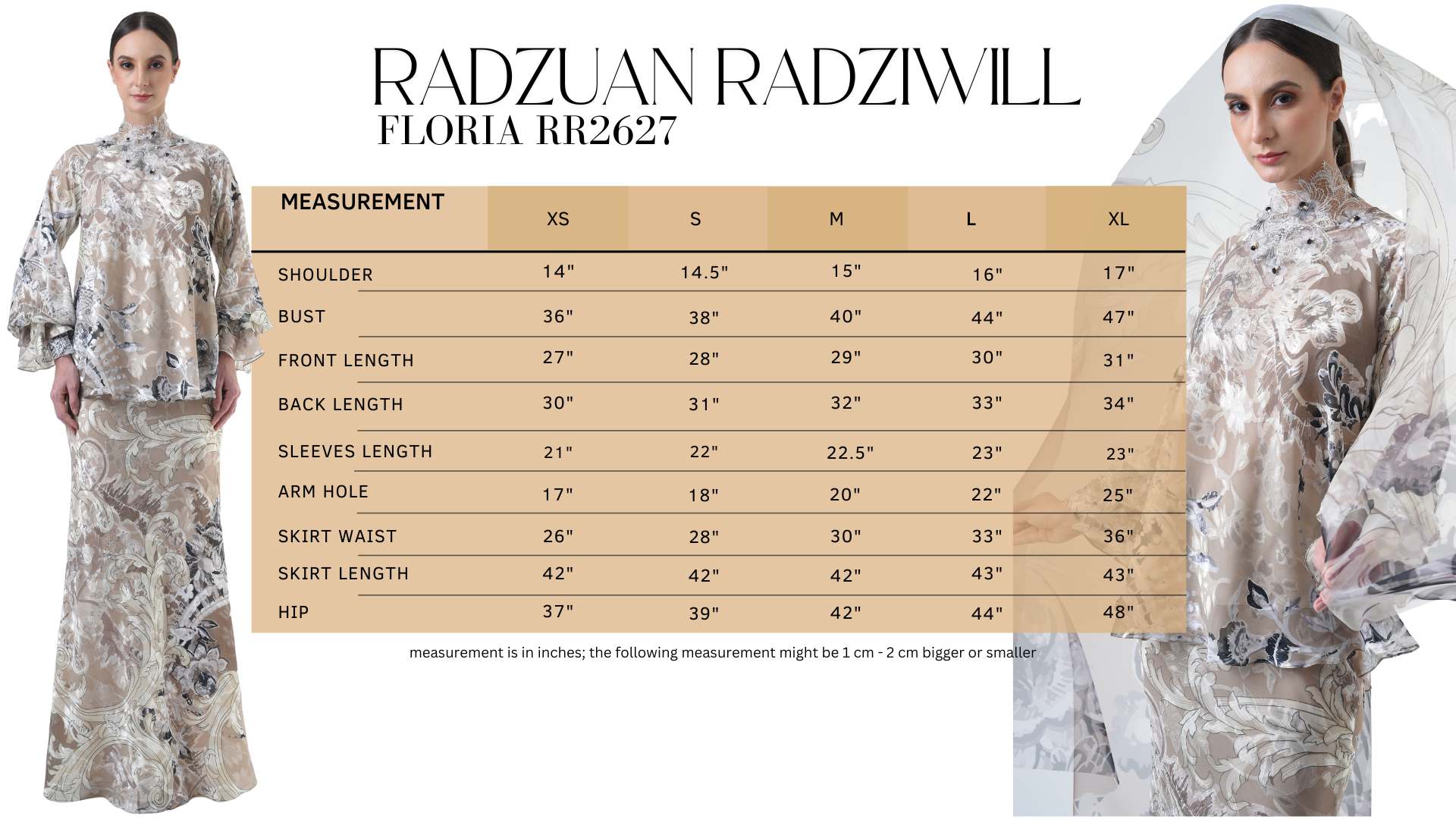 RADZUAN RADZIWILL
FLORIA RR2627

| MEASUREMENT | XS | S | M | L | XL |
|---|---|---|---|---|---|
| SHOULDER | 14" | 14.5" | 15" | 16" | 17" |
| BUST | 36" | 38" | 40" | 44" | 47" |
| FRONT LENGTH | 27" | 28" | 29" | 30" | 31" |
| BACK LENGTH | 30" | 31" | 32" | 33" | 34" |
| SLEEVES LENGTH | 21" | 22" | 22.5" | 23" | 23" |
| ARM HOLE | 17" | 18" | 20" | 22" | 25" |
| SKIRT WAIST | 26" | 28" | 30" | 33" | 36" |
| SKIRT LENGTH | 42" | 42" | 42" | 43" | 43" |
| HIP | 37" | 39" | 42" | 44" | 48" |

measurement is in inches; the following measurement might be 1 cm - 2 cm bigger or smaller